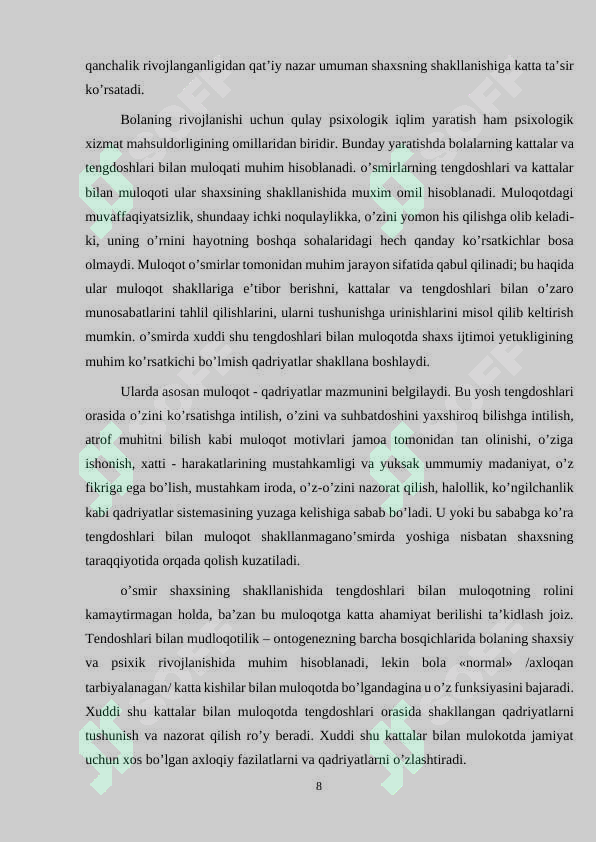 qanchalik rivojlanganligidan qat’iy nazar umuman shaxsning shakllanishiga katta ta’sir ko’rsatadi.

Bolaning rivojlanishi uchun qulay psixologik iqlim yaratish ham psixologik xizmat mahsuldorligining omillaridan biridir. Bunday yaratishda bolalarning kattalar va tengdoshlari bilan muloqati muhim hisoblanadi. o’smirlarning tengdoshlari va kattalar bilan muloqoti ular shaxsining shakllanishida muxim omil hisoblanadi. Muloqotdagi muvaffaqiyatsizlik, shundaay ichki noqulaylikka, o’zini yomon his qilishga olib keladiki, uning o’rnini hayotning boshqa sohalaridagi hech qanday ko’rsatkichlar bosa olmaydi. Muloqot o’smirlar tomonidan muhim jarayon sifatida qabul qilinadi; bu haqida ular muloqot shakllariga e’tibor berishni, kattalar va tengdoshlari bilan o’zaro munosabatlarini tahlil qilishlarini, ularni tushunishga urinishlarini misol qilib keltirish mumkin. o’smirda xuddi shu tengdoshlari bilan muloqotda shaxs ijtimoi yetukligining muhim ko’rsatkichi bo’lmish qadriyatlar shakllana boshlaydi.

Ularda asosan muloqot - qadriyatlar mazmunini belgilaydi. Bu yosh tengdoshlari orasida o’zini ko’rsatishga intilish, o’zini va suhbatdoshini yaxshiroq bilishga intilish, atrof muhitni bilish kabi muloqot motivlari jamoa tomonidan tan olinishi, o’ziga ishonish, xatti - harakatlarining mustahkamligi va yuksak ummumiy madaniyat, o’z fikriga ega bo’lish, mustahkam iroda, o’z-o’zini nazorat qilish, halollik, ko’ngilchanlik kabi qadriyatlar sistemasining yuzaga kelishiga sabab bo’ladi. U yoki bu sababga ko’ra tengdoshlari bilan muloqot shakllanmagano’smirda yoshiga nisbatan shaxsning taraqqiyotida orqada qolish kuzatiladi.

o’smir shaxsining shakllanishida tengdoshlari bilan muloqotning rolini kamaytirmagan holda, ba’zan bu muloqotga katta ahamiyat berilishi ta’kidlash joiz. Tendoshlari bilan mudloqotilik – ontogenezning barcha bosqichlarida bolaning shaxsiy va psixik rivojlanishida muhim hisoblanadi, lekin bola «normal» /axloqan tarbiyalanagan/ katta kishilar bilan muloqotda bo’lgandagina u o’z funksiyasini bajaradi. Xuddi shu kattalar bilan muloqotda tengdoshlari orasida shakllangan qadriyatlarni tushunish va nazorat qilish ro’y beradi. Xuddi shu kattalar bilan mulokotda jamiyat uchun xos bo’lgan axloqiy fazilatlarni va qadriyatlarni o’zlashtiradi.

8